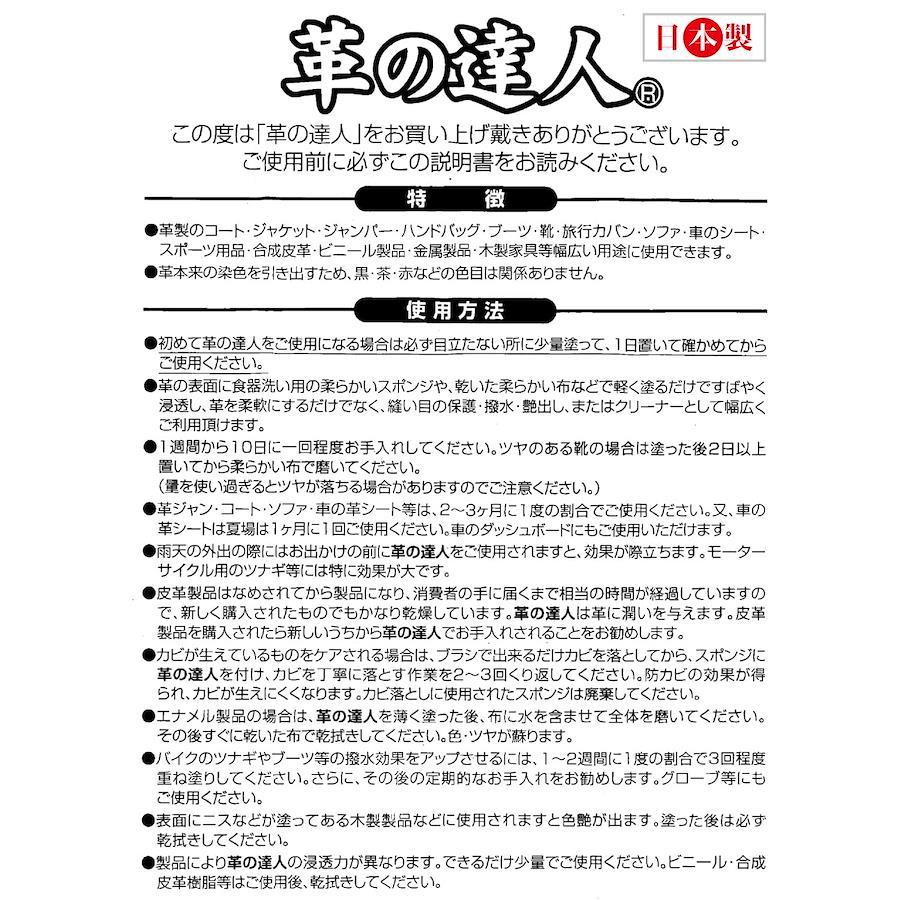 革の達人®

日本製

この度は「革の達人」をお買い上げ戴きありがとうございます。
ご使用前に必ずこの説明書をお読みください。

特　徴

●革製のコート・ジャケット・ジャンパー・ハンドバッグ・ブーツ・靴・旅行カバン・ソファ・車のシート・スポーツ用品・合成皮革・ビニール製品・金属製品・木製家具等幅広い用途に使用できます。
●革本来の染色を引き出すため、黒・茶・赤などの色目は関係ありません。

使用方法

●初めて革の達人をご使用になる場合は必ず目立たない所に少量塗って、1日置いて確かめてからご使用ください。
●革の表面に食器洗い用の柔らかいスポンジや、乾いた柔らかい布などで軽く塗るだけですばやく浸透し、革を柔軟にするだけでなく、縫い目の保護・撥水・艶出し、またはクリーナーとして幅広くご利用頂けます。
●1週間から10日に一回程度お手入れしてください。ツヤのある靴の場合は塗った後2日以上置いてから柔らかい布で磨いてください。
（量を使い過ぎるとツヤが落ちる場合がありますのでご注意ください。）
●革ジャン・コート・ソファ・車の革シート等は、2～3ヶ月に1度の割合でご使用ください。又、車の革シートは夏場は1ヶ月に1回ご使用ください。車のダッシュボードにもご使用いただけます。
●雨天の外出の際にはお出かけの前に革の達人をご使用されますと、効果が際立ちます。モーターサイクル用のツナギ等には特に効果が大です。
●皮革製品はなめされてから製品になり、消費者の手に届くまで相当の時間が経過していますので、新しく購入されたものでもかなり乾燥しています。革の達人は革に潤いを与えます。皮革製品を購入されたら新しいうちから革の達人でお手入れされることをお勧めします。
●カビが生えているものをケアされる場合は、ブラシで出来るだけカビを落としてから、スポンジに革の達人を付け、カビを丁寧に落とす作業を2～3回くり返してください。防カビの効果が得られ、カビが生えにくくなります。カビ落としに使用されたスポンジは廃棄してください。
●エナメル製品の場合は、革の達人を薄く塗った後、布に水を含ませて全体を磨いてください。その後すぐに乾いた布で乾拭きしてください。色・ツヤが蘇ります。
●バイクのツナギやブーツ等の撥水効果をアップさせるには、1～2週間に1度の割合で3回程度重ね塗りしてください。さらに、その後の定期的なお手入れをお勧めします。グローブ等にもご使用ください。
●表面にニスなどが塗ってある木製製品などに使用されますと色艶が出ます。塗った後は必ず乾拭きしてください。
●製品により革の達人の浸透力が異なります。できるだけ少量でご使用ください。ビニール・合成皮革樹脂等はご使用後、乾拭きしてください。